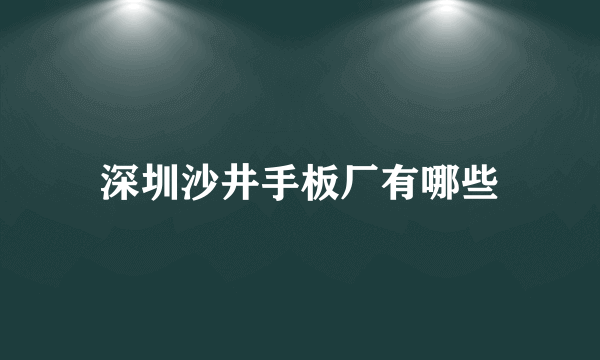 深圳沙井手板厂有哪些